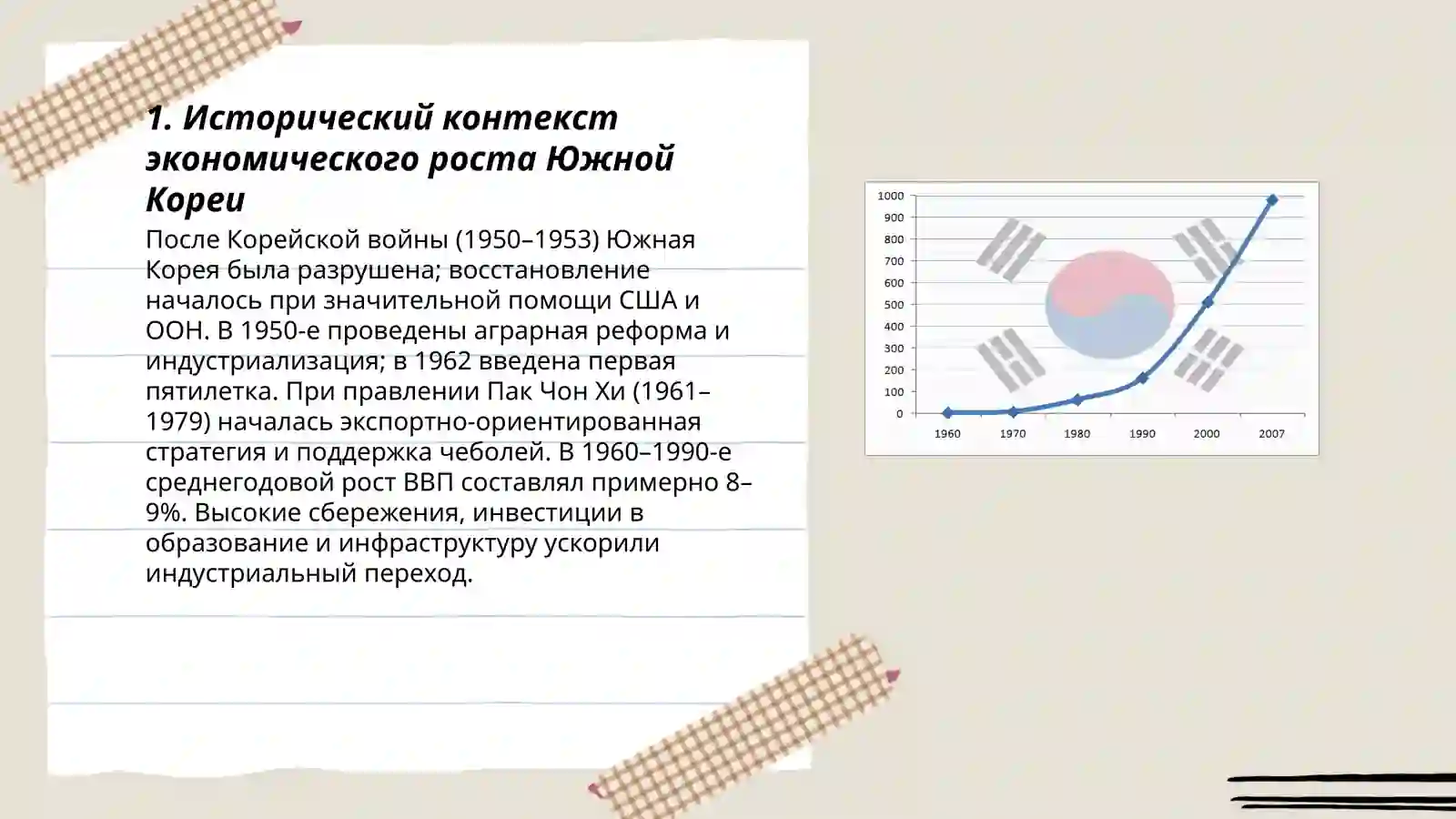 1. Исторический контекст экономического роста Южной Кореи

После Корейской войны (1950–1953) Южная Корея была разрушена; восстановление началось при значительной помощи США и ООН. В 1950-е проведены аграрная реформа и индустриализация; в 1962 введена первая пятилетка. При правлении Пак Чон Хи (1961–1979) началась экспортно-ориентированная стратегия и поддержка чеболей. В 1960–1990-е среднегодовой рост ВВП составлял примерно 8–9%. Высокие сбережения, инвестиции в образование и инфраструктуру ускорили индустриальный переход.

1000
900
800
700
600
500
400
300
200
100
0
1960
1970
1980
1990
2000
2007